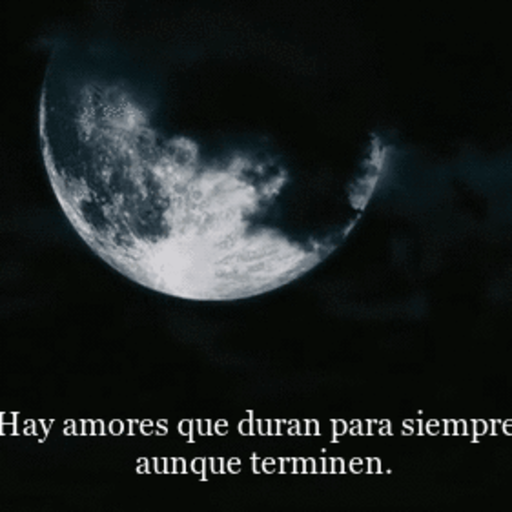 Hay amores que duran para siempre aunque terminen.